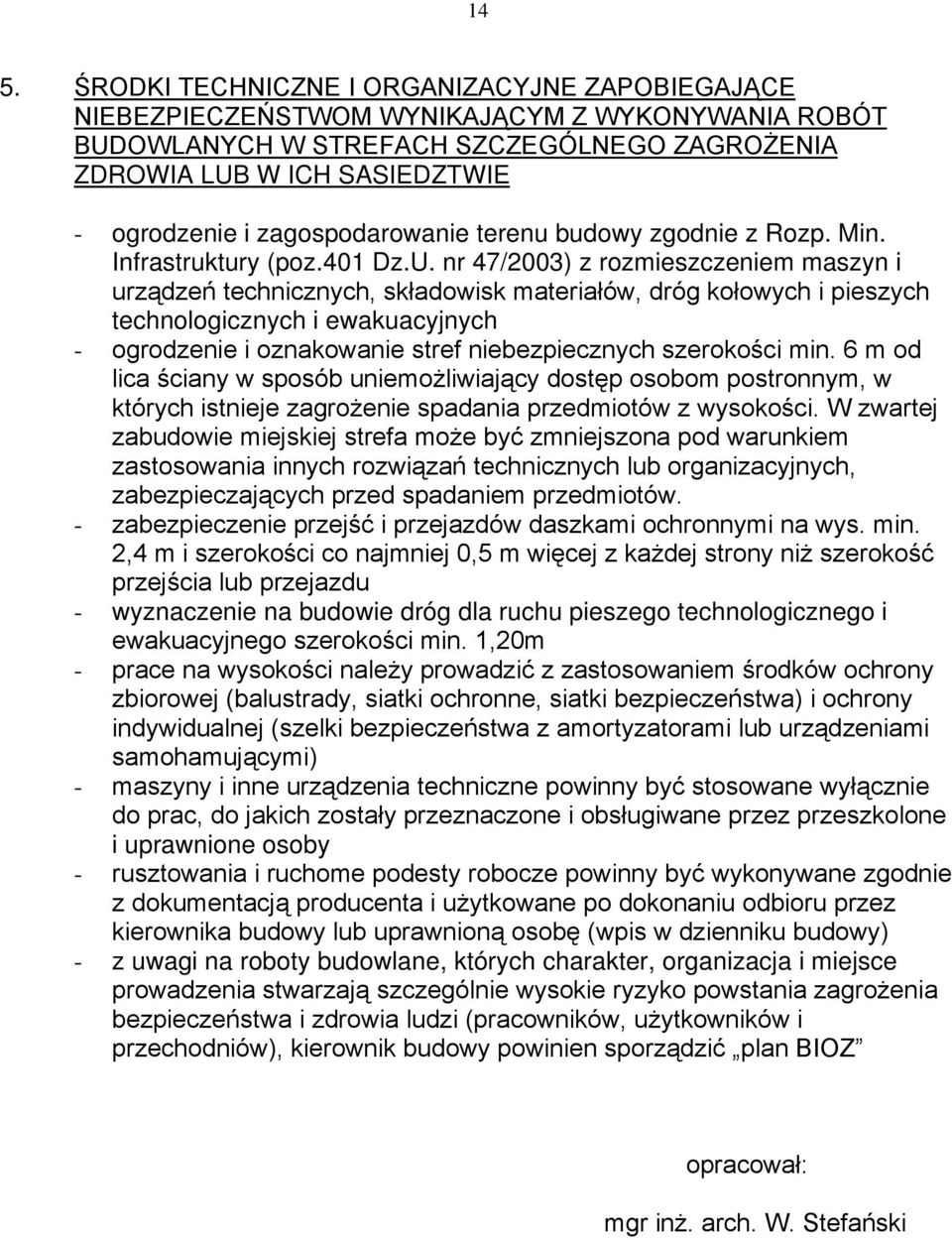 14

5. ŚRODKI TECHNICZNE I ORGANIZACYJNE ZAPOBIEGAJĄCE NIEBEZPIECZEŃSTWOM WYNIKAJĄCYM Z WYKONYWANIA ROBÓT BUDOWLANYCH W STREFACH SZCZEGÓLNEGO ZAGROŻENIA ZDROWIA LUB W ICH SASIEDZTWIE

- ogrodzenie i zagospodarowanie terenu budowy zgodnie z Rozp. Min. Infrastruktury (poz.401 Dz.U. nr 47/2003) z rozmieszczeniem maszyn i urządzeń technicznych, składowisk materiałów, dróg kołowych i pieszych technologicznych i ewakuacyjnych
- ogrodzenie i oznakowanie stref niebezpiecznych szerokości min. 6 m od lica ściany w sposób uniemożliwiający dostęp osobom postronnym, w których istnieje zagrożenie spadania przedmiotów z wysokości. W zwartej zabudowie miejskiej strefa może być zmniejszona pod warunkiem zastosowania innych rozwiązań technicznych lub organizacyjnych, zabezpieczających przed spadaniem przedmiotów.
- zabezpieczenie przejść i przejazdów daszkami ochronnymi na wys. min. 2,4 m i szerokości co najmniej 0,5 m więcej z każdej strony niż szerokość przejścia lub przejazdu
- wyznaczenie na budowie dróg dla ruchu pieszego technologicznego i ewakuacyjnego szerokości min. 1,20m
- prace na wysokości należy prowadzić z zastosowaniem środków ochrony zbiorowej (balustrady, siatki ochronne, siatki bezpieczeństwa) i ochrony indywidualnej (szelki bezpieczeństwa z amortyzatorami lub urządzeniami samohamującymi)
- maszyny i inne urządzenia techniczne powinny być stosowane wyłącznie do prac, do jakich zostały przeznaczone i obsługiwane przez przeszkolone i uprawnione osoby
- rusztowania i ruchome podesty robocze powinny być wykonywane zgodnie z dokumentacją producenta i użytkowane po dokonaniu odbioru przez kierownika budowy lub uprawnioną osobę (wpis w dzienniku budowy)
- z uwagi na roboty budowlane, których charakter, organizacja i miejsce prowadzenia stwarzają szczególnie wysokie ryzyko powstania zagrożenia bezpieczeństwa i zdrowia ludzi (pracowników, użytkowników i przechodniów), kierownik budowy powinien sporządzić „plan BIOZ”

opracował:

mgr inż. arch. W. Stefański